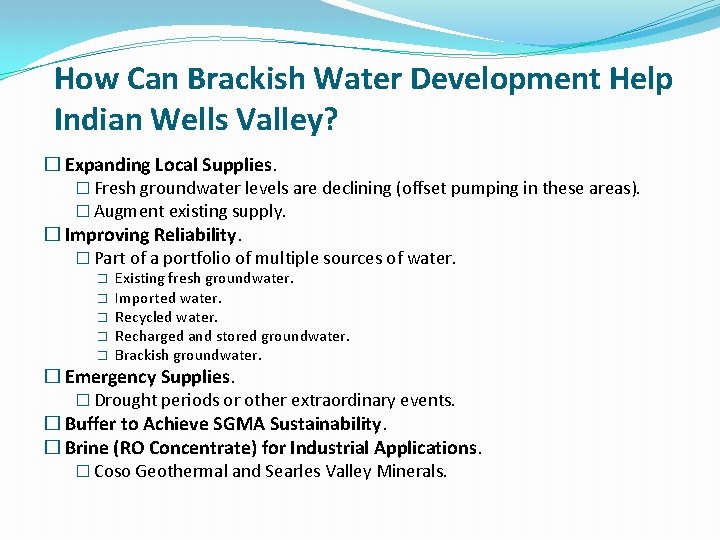 How Can Brackish Water Development Help Indian Wells Valley?

☐ Expanding Local Supplies.
☐ Fresh groundwater levels are declining (offset pumping in these areas).
☐ Augment existing supply.
☐ Improving Reliability.
☐ Part of a portfolio of multiple sources of water.
☐ Existing fresh groundwater.
☐ Imported water.
☐ Recycled water.
☐ Recharged and stored groundwater.
☐ Brackish groundwater.
☐ Emergency Supplies.
☐ Drought periods or other extraordinary events.
☐ Buffer to Achieve SGMA Sustainability.
☐ Brine (RO Concentrate) for Industrial Applications.
☐ Coso Geothermal and Searles Valley Minerals.